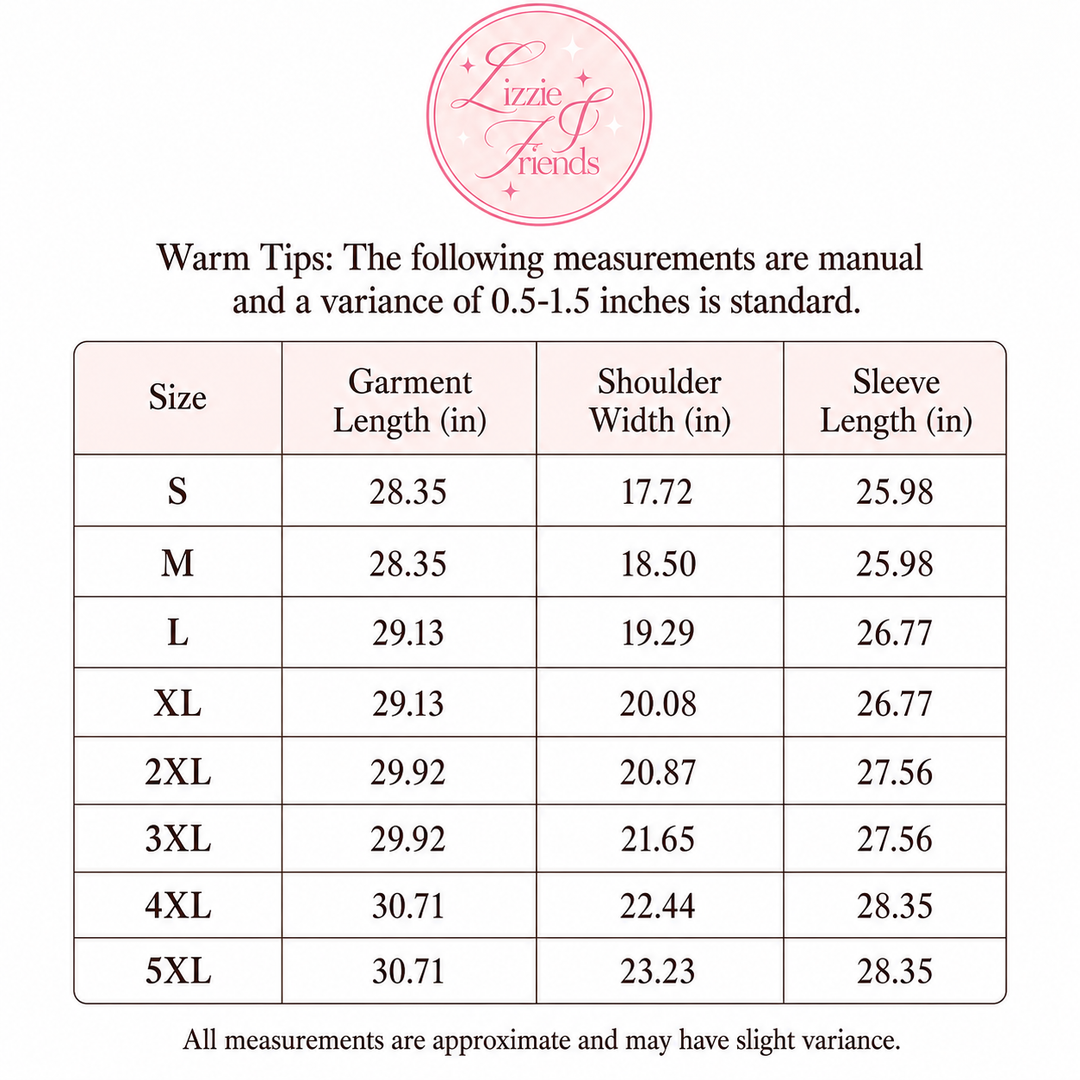 Lizzie & Friends

Warm Tips: The following measurements are manual and a variance of 0.5-1.5 inches is standard.

| Size | Garment Length (in) | Shoulder Width (in) | Sleeve Length (in) |
|---|---|---|---|
| S | 28.35 | 17.72 | 25.98 |
| M | 28.35 | 18.50 | 25.98 |
| L | 29.13 | 19.29 | 26.77 |
| XL | 29.13 | 20.08 | 26.77 |
| 2XL | 29.92 | 20.87 | 27.56 |
| 3XL | 29.92 | 21.65 | 27.56 |
| 4XL | 30.71 | 22.44 | 28.35 |
| 5XL | 30.71 | 23.23 | 28.35 |

All measurements are approximate and may have slight variance.